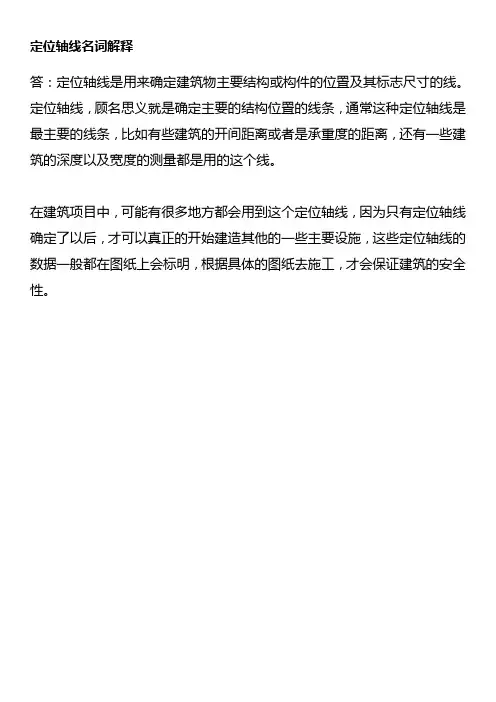 定位轴线名词解释

答：定位轴线是用来确定建筑物主要结构或构件的位置及其标志尺寸的线。定位轴线，顾名思义就是确定主要的结构位置的线条，通常这种定位轴线是最主要的线条，比如有些建筑的开间距离或者是承重度的距离，还有一些建筑的深度以及宽度的测量都是用的这个线。

在建筑项目中，可能有很多地方都会用到这个定位轴线，因为只有定位轴线确定了以后，才可以真正的开始建造其他的一些主要设施，这些定位轴线的数据一般都在图纸上会标明，根据具体的图纸去施工，才会保证建筑的安全性。